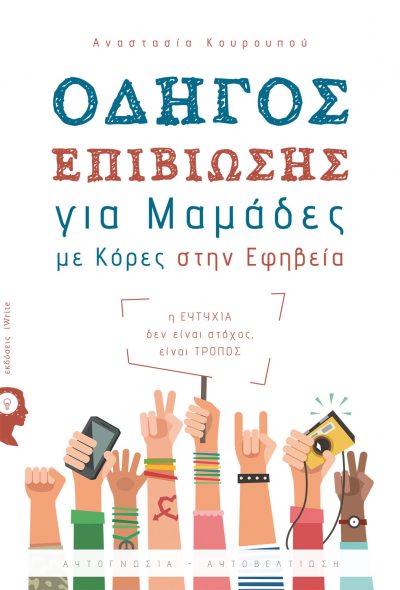 Αναστασία Κουρουπού

ΟΔΗΓΟΣ ΕΠΙΒΙΩΣΗΣ για Μαμάδες με Κόρες στην Εφηβεία

η ΕΥΤΥΧΙΑ δεν είναι στόχος, είναι ΤΡΟΠΟΣ

εκδόσεις iWrite

ΑΥΤΟΓΝΩΣΙΑ - ΑΥΤΟΒΕΛΤΙΩΣΗ